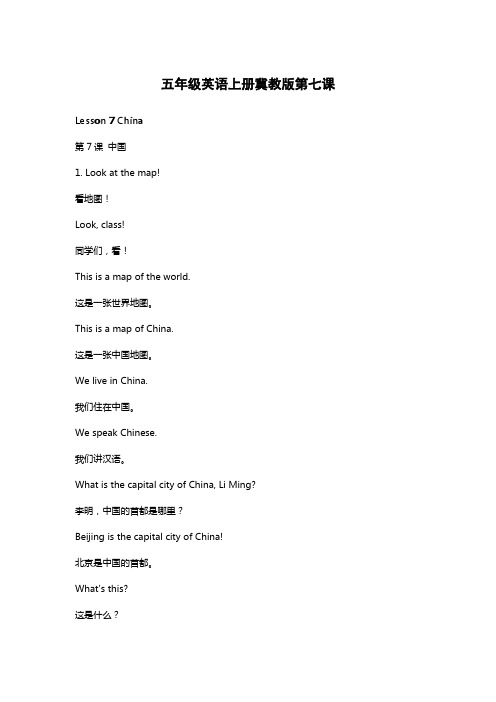 五年级英语上册冀教版第七课

Lesson 7 China

第 7 课 中国

1. Look at the map!

看地图！

Look, class!

同学们，看！

This is a map of the world.

这是一张世界地图。

This is a map of China.

这是一张中国地图。

We live in China.

我们住在中国。

We speak Chinese.

我们讲汉语。

What is the capital city of China, Li Ming?

李明，中国的首都是哪里？

Beijing is the capital city of China!

北京是中国的首都。

What's this?

这是什么？